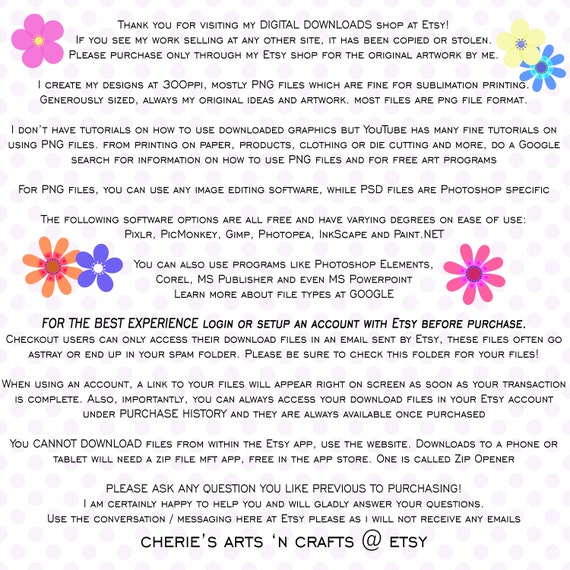 Thank you for visiting my DIGITAL DOWNLOADS shop at Etsy!
If you see my work selling at any other site, it has been copied or stolen.
Please purchase only through my Etsy shop for the original artwork by me.

I create my designs at 300ppi, mostly PNG files which are fine for sublimation printing.
Generously sized, always my original ideas and artwork. most files are png file format.

I don't have tutorials on how to use downloaded graphics but YouTube has many fine tutorials on using PNG files. from printing on paper, products, clothing or die cutting and more, do a Google search for information on how to use PNG files and for free art programs

For PNG files, you can use any image editing software, while PSD files are Photoshop specific

The following software options are all free and have varying degrees on ease of use:
Pixlr, PicMonkey, Gimp, Photopea, InkScape and Paint.NET

You can also use programs like Photoshop Elements,
Corel, MS Publisher and even MS Powerpoint
Learn more about file types at GOOGLE

FOR THE BEST EXPERIENCE login or setup an account with Etsy before purchase.
Checkout users can only access their download files in an email sent by Etsy, these files often go astray or end up in your spam folder. Please be sure to check this folder for your files!

When using an account, a link to your files will appear right on screen as soon as your transaction is complete. Also, importantly, you can always access your download files in your Etsy account under PURCHASE HISTORY and they are always available once purchased

You CANNOT DOWNLOAD files from within the Etsy app, use the website. Downloads to a phone or tablet will need a zip file mft app, free in the app store. One is called Zip Opener

PLEASE ASK ANY QUESTION YOU LIKE PREVIOUS TO PURCHASING!
I am certainly happy to help you and will gladly answer your questions.
Use the conversation / messaging here at Etsy please as i will not receive any emails

cherie's arts 'n crafts @ etsy